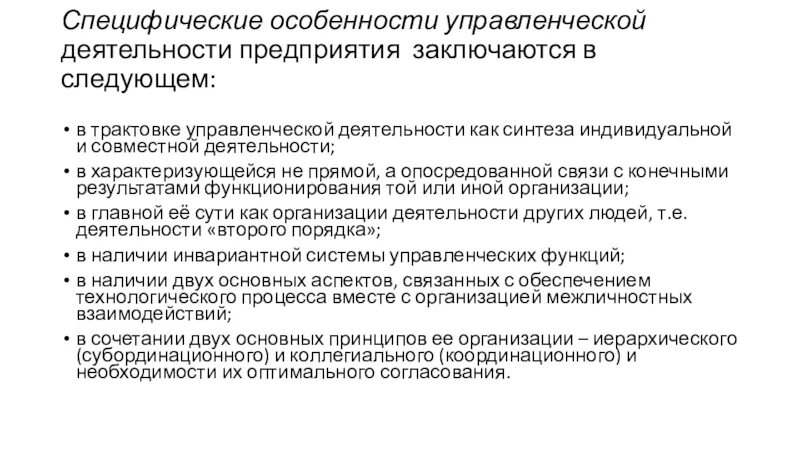 Специфические особенности управленческой деятельности предприятия заключаются в следующем:

• в трактовке управленческой деятельности как синтеза индивидуальной и совместной деятельности;
• в характеризующейся не прямой, а опосредованной связи с конечными результатами функционирования той или иной организации;
• в главной её сути как организации деятельности других людей, т.е. деятельности «второго порядка»;
• в наличии инвариантной системы управленческих функций;
• в наличии двух основных аспектов, связанных с обеспечением технологического процесса вместе с организацией межличностных взаимодействий;
• в сочетании двух основных принципов ее организации – иерархического (субординационного) и коллегиального (координационного) и необходимости их оптимального согласования.